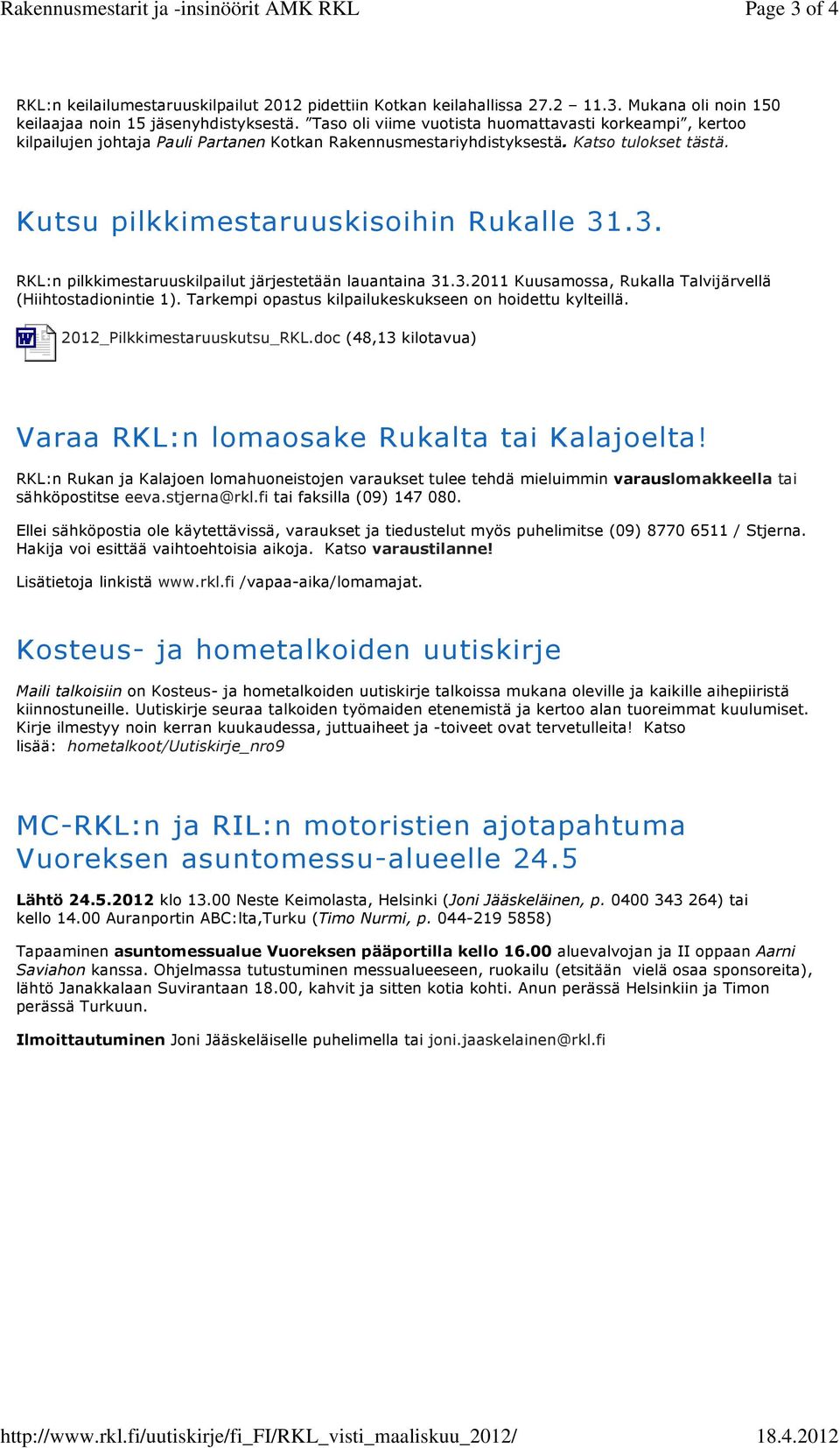 Rakennusmestarit ja -insinöörit AMK RKL
Page 3 of 4

RKL:n keilailumestaruuskilpailut 2012 pidettiin Kotkan keilahallissa 27.2 – 11.3. Mukana oli noin 150 keilaajaa noin 15 jäsenyhdistyksestä. ”Taso oli viime vuotista huomattavasti korkeampi”, kertoo kilpailujen johtaja Pauli Partanen Kotkan Rakennusmestariyhdistyksestä. Katso tulokset tästä.

Kutsu pilkkimestaruuskisoihin Rukalle 31.3.

RKL:n pilkkimestaruuskilpailut järjestetään lauantaina 31.3.2011 Kuusamossa, Rukalla Talvijärvellä (Hiihtostadionintie 1). Tarkempi opastus kilpailukeskukseen on hoidettu kylteillä.

2012_Pilkkimestaruuskutsu_RKL.doc (48,13 kilotavua)

Varaa RKL:n lomaosake Rukalta tai Kalajoelta!

RKL:n Rukan ja Kalajoen lomahuoneistojen varaukset tulee tehdä mieluimmin varauslomakkeella tai sähköpostitse eeva.stjerna@rkl.fi tai faksilla (09) 147 080.

Ellei sähköpostia ole käytettävissä, varaukset ja tiedustelut myös puhelimitse (09) 8770 6511 / Stjerna. Hakija voi esittää vaihtoehtoisia aikoja. Katso varaustilanne!

Lisätietoja linkistä www.rkl.fi /vapaa-aika/lomamajat.

Kosteus- ja hometalkoiden uutiskirje

Maili talkoisiin on Kosteus- ja hometalkoiden uutiskirje talkoissa mukana oleville ja kaikille aihepiiristä kiinnostuneille. Uutiskirje seuraa talkoiden työmaiden etenemistä ja kertoo alan tuoreimmat kuulumiset. Kirje ilmestyy noin kerran kuukaudessa, juttuaiheet ja -toiveet ovat tervetulleita! Katso lisää: hometalkoot/Uutiskirje_nro9

MC-RKL:n ja RIL:n motoristien ajotapahtuma Vuoreksen asuntomessu-alueelle 24.5

Lähtö 24.5.2012 klo 13.00 Neste Keimolasta, Helsinki (Joni Jääskeläinen, p. 0400 343 264) tai kello 14.00 Auranportin ABC:lta,Turku (Timo Nurmi, p. 044-219 5858)

Tapaaminen asuntomessualue Vuoreksen pääportilla kello 16.00 aluevalvojan ja II oppaan Aarni Saviahon kanssa. Ohjelmassa tutustuminen messualueeseen, ruokailu (etsitään vielä osaa sponsoreita), lähtö Janakkalaan Suvirantaan 18.00, kahvit ja sitten kotia kohti. Anun perässä Helsinkiin ja Timon perässä Turkuun.

Ilmoittautuminen Joni Jääskeläiselle puhelimella tai joni.jaaskelainen@rkl.fi

http://www.rkl.fi/uutiskirje/fi_FI/RKL_visti_maaliskuu_2012/
18.4.2012